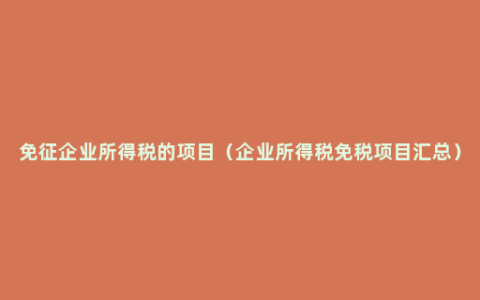 免征企业所得税的项目（企业所得税免税项目汇总）